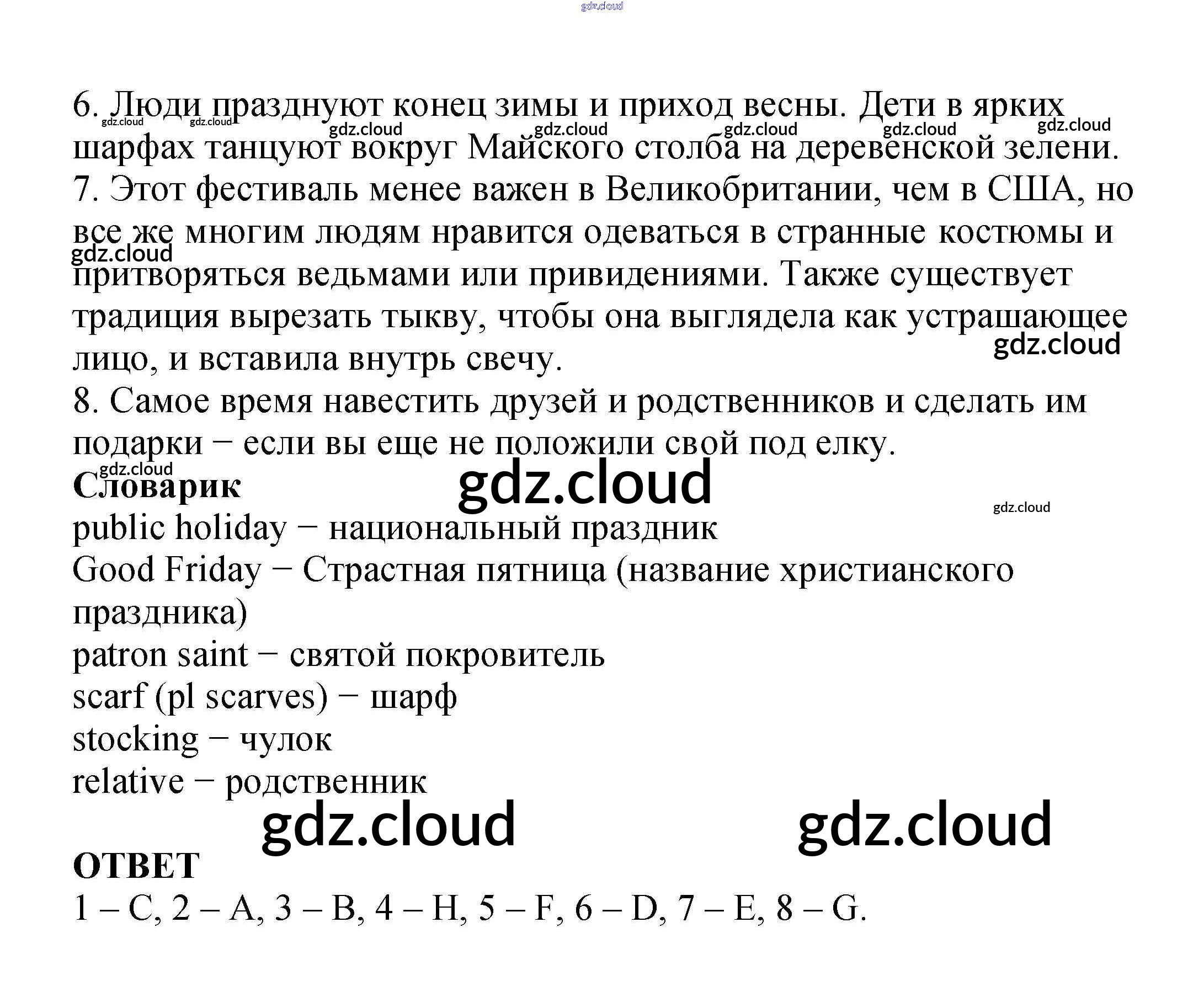 6. Люди празднуют конец зимы и приход весны. Дети в ярких шарфах танцуют вокруг Майского столба на деревенской зелени.
7. Этот фестиваль менее важен в Великобритании, чем в США, но все же многим людям нравится одеваться в странные костюмы и притворяться ведьмами или привидениями. Также существует традиция вырезать тыкву, чтобы она выглядела как устрашающее лицо, и вставила внутрь свечу.
8. Самое время навестить друзей и родственников и сделать им подарки − если вы еще не положили свой под елку.

Словарик
public holiday − национальный праздник
Good Friday − Страстная пятница (название христианского праздника)
patron saint − святой покровитель
scarf (pl scarves) − шарф
stocking − чулок
relative − родственник

ОТВЕТ
1 – C, 2 – A, 3 – B, 4 – H, 5 – F, 6 – D, 7 – E, 8 – G.

gdz.cloud